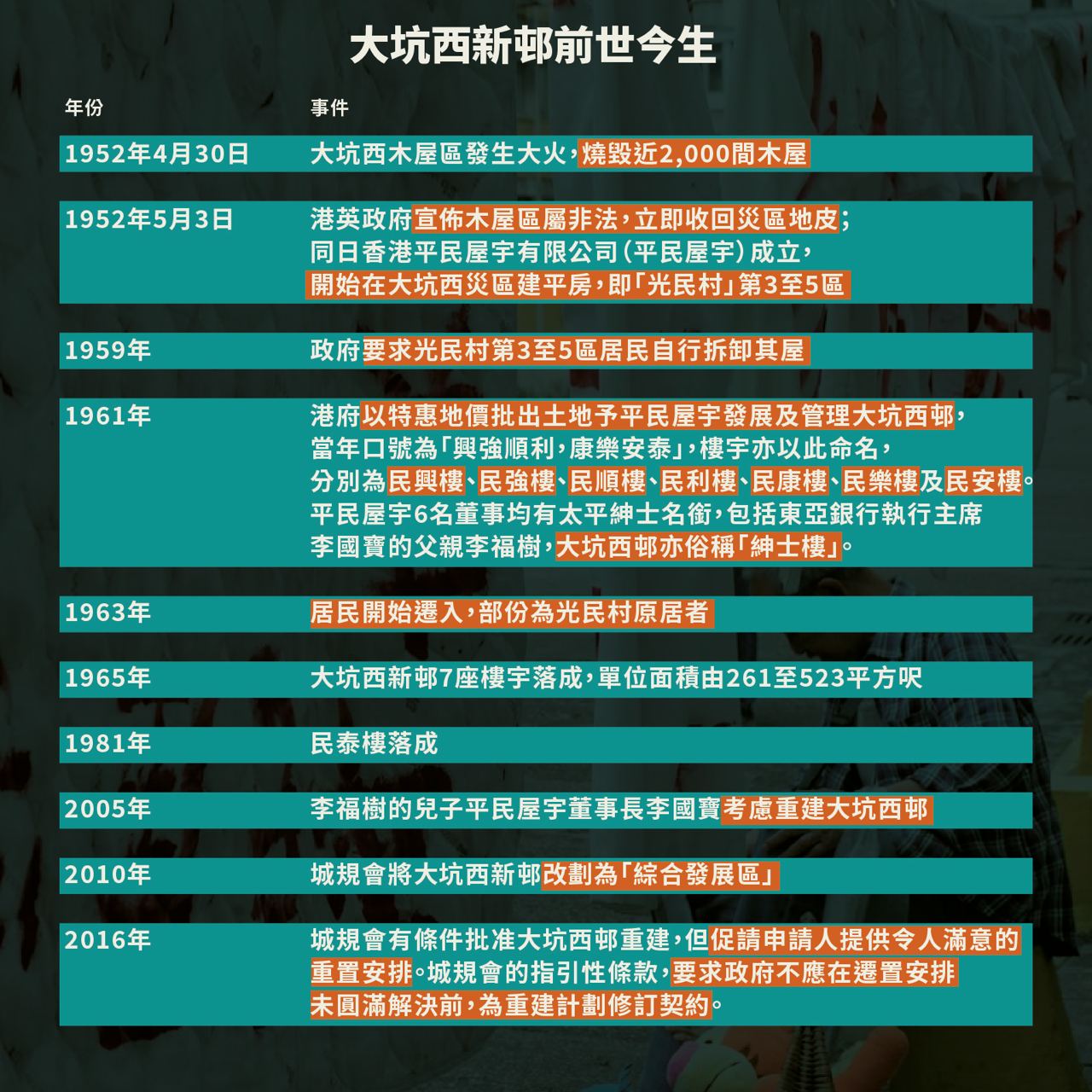 大坑西新邨前世今生

| 年份 | 事件 |
|---|---|
| 1952年4月30日 | 大坑西木屋區發生大火，燒毀近2,000間木屋 |
| 1952年5月3日 | 港英政府宣佈木屋區屬非法，立即收回災區地皮；同日香港平民屋宇有限公司（平民屋宇）成立，開始在大坑西災區建平房，即「光民村」第3至5區 |
| 1959年 | 政府要求光民村第3至5區居民自行拆卸其屋 |
| 1961年 | 港府以特惠地價批出土地予平民屋宇發展及管理大坑西邨，當年口號為「興強順利，康樂安泰」，樓宇亦以此命名，分別為民興樓、民強樓、民順樓、民利樓、民康樓、民樂樓及民安樓。平民屋宇6名董事均有太平紳士名銜，包括東亞銀行執行主席李國寶的父親李福樹，大坑西邨亦俗稱「紳士樓」。 |
| 1963年 | 居民開始遷入，部份為光民村原居者 |
| 1965年 | 大坑西新邨7座樓宇落成，單位面積由261至523平方呎 |
| 1981年 | 民泰樓落成 |
| 2005年 | 李福樹的兒子平民屋宇董事長李國寶考慮重建大坑西邨 |
| 2010年 | 城規會將大坑西新邨改劃為「綜合發展區」 |
| 2016年 | 城規會有條件批准大坑西邨重建，但促請申請人提供令人滿意的重置安排。城規會的指引性條款，要求政府不應在遷置安排未圓滿解決前，為重建計劃修訂契約。 |